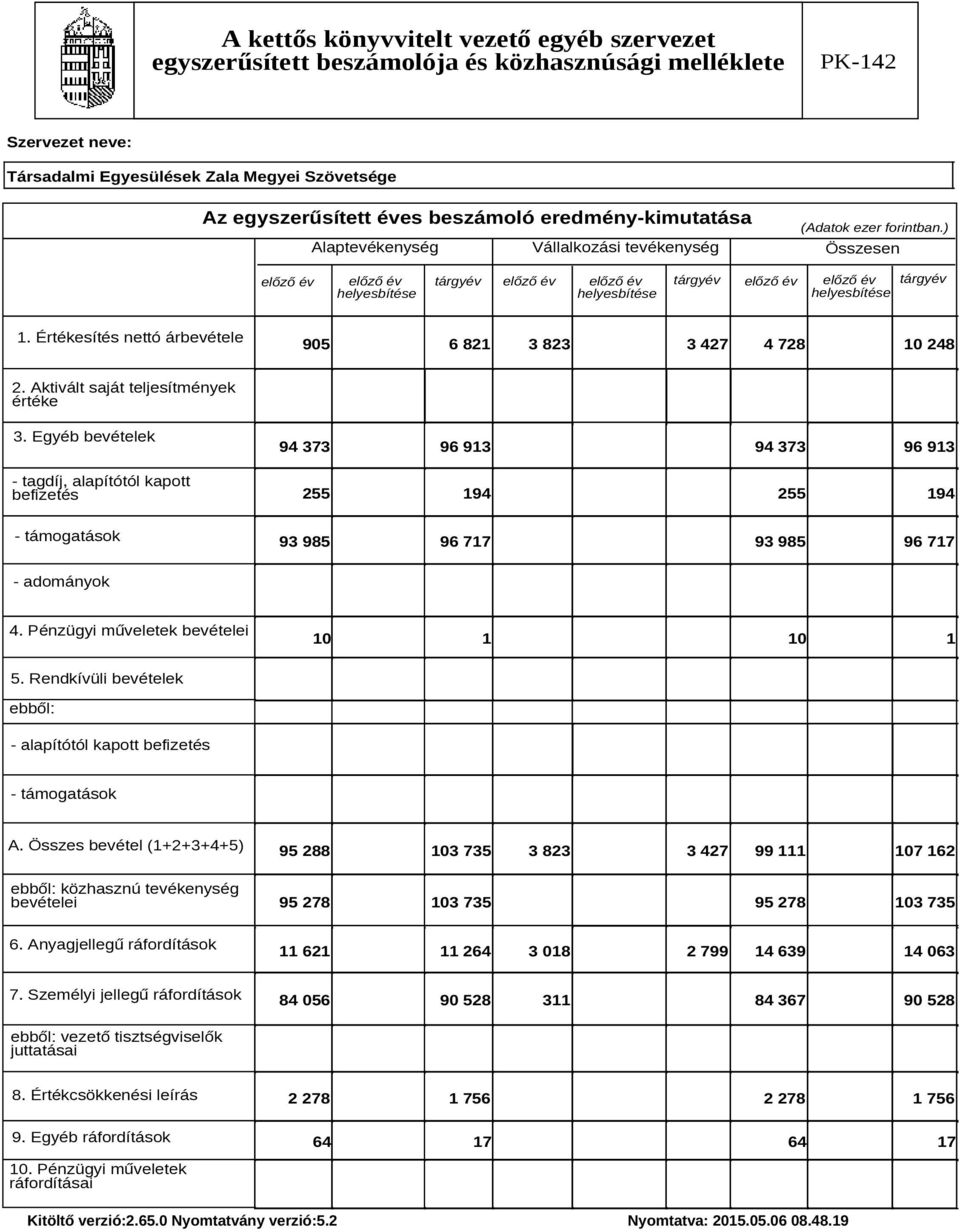 A kettős könyvvitelt vezető egyéb szervezet egyszerűsített beszámolója és közhasznúsági melléklete

PK-142

Szervezet neve:

Társadalmi Egyesülések Zala Megyei Szövetsége

Az egyszerűsített éves beszámoló eredmény-kimutatása

(Adatok ezer forintban.)

| | Alaptevékenység | | | Vállalkozási tevékenység | | | Összesen | | |
|---|---|---|---|---|---|---|---|---|---|
| | előző év | előző év helyesbítése | tárgyév | előző év | előző év helyesbítése | tárgyév | előző év | előző év helyesbítése | tárgyév |
| 1. Értékesítés nettó árbevétele | 905 | | 6 821 | 3 823 | | 3 427 | 4 728 | | 10 248 |
| 2. Aktivált saját teljesítmények értéke | | | | | | | | | |
| 3. Egyéb bevételek | 94 373 | | 96 913 | | | | 94 373 | | 96 913 |
| - tagdíj, alapítótól kapott befizetés | 255 | | 194 | | | | 255 | | 194 |
| - támogatások | 93 985 | | 96 717 | | | | 93 985 | | 96 717 |
| - adományok | | | | | | | | | |
| 4. Pénzügyi műveletek bevételei | 10 | | 1 | | | | 10 | | 1 |
| 5. Rendkívüli bevételek | | | | | | | | | |
| ebből: | | | | | | | | | |
| - alapítótól kapott befizetés | | | | | | | | | |
| - támogatások | | | | | | | | | |
| A. Összes bevétel (1+2+3+4+5) | 95 288 | | 103 735 | 3 823 | | 3 427 | 99 111 | | 107 162 |
| ebből: közhasznú tevékenység bevételei | 95 278 | | 103 735 | | | | 95 278 | | 103 735 |
| 6. Anyagjellegű ráfordítások | 11 621 | | 11 264 | 3 018 | | 2 799 | 14 639 | | 14 063 |
| 7. Személyi jellegű ráfordítások | 84 056 | | 90 528 | 311 | | | 84 367 | | 90 528 |
| ebből: vezető tisztségviselők juttatásai | | | | | | | | | |
| 8. Értékcsökkenési leírás | 2 278 | | 1 756 | | | | 2 278 | | 1 756 |
| 9. Egyéb ráfordítások | 64 | | 17 | | | | 64 | | 17 |
| 10. Pénzügyi műveletek ráfordításai | | | | | | | | | |

Kitöltő verzió:2.65.0 Nyomtatvány verzió:5.2

Nyomtatva: 2015.05.06 08.48.19